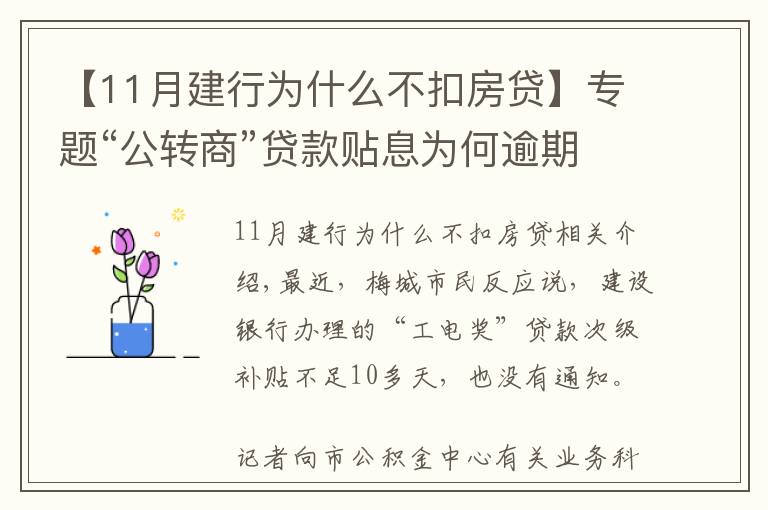 【11月建行为什么不扣房贷】专题“公转商”贷款贴息为何逾期

11月建行为什么不扣房贷相关介绍，最近，梅城市民反应说，建设银行办理的“工电奖”贷款次级补贴不足10多天，也没有通知。

记者向市公积金中心有关业务科